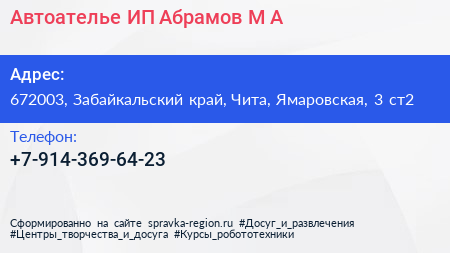 Автоателье ИП Абрамов М А

Адрес:
672003, Забайкальский край, Чита, Ямаровская, 3 ст2

Телефон:
+7-914-369-64-23

Сформированно на сайте spravka-region.ru #Досуг_и_развлечения #Центры_творчества_и_досуга #Курсы_робототехники